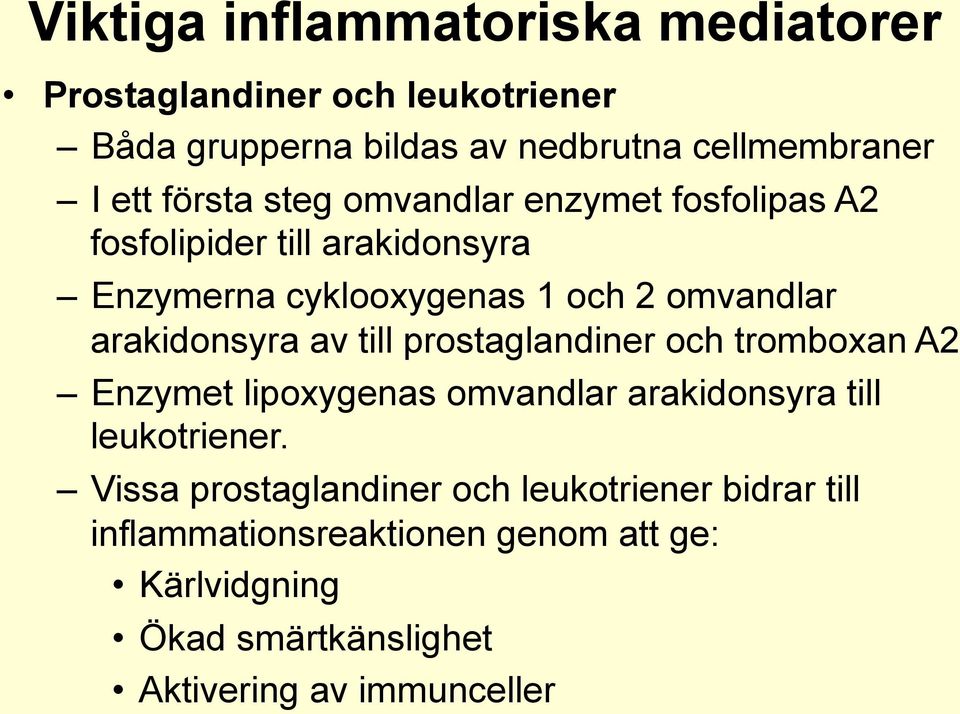 Viktiga inflammatoriska mediatorer

• Prostaglandiner och leukotriener
– Båda grupperna bildas av nedbrutna cellmembraner
– I ett första steg omvandlar enzymet fosfolipas A2 fosfolipider till arakidonsyra
– Enzymerna cyklooxygenas 1 och 2 omvandlar arakidonsyra av till prostaglandiner och tromboxan A2
– Enzymet lipoxygenas omvandlar arakidonsyra till leukotriener.
– Vissa prostaglandiner och leukotriener bidrar till inflammationsreaktionen genom att ge:
• Kärlvidgning
• Ökad smärtkänslighet
• Aktivering av immunceller